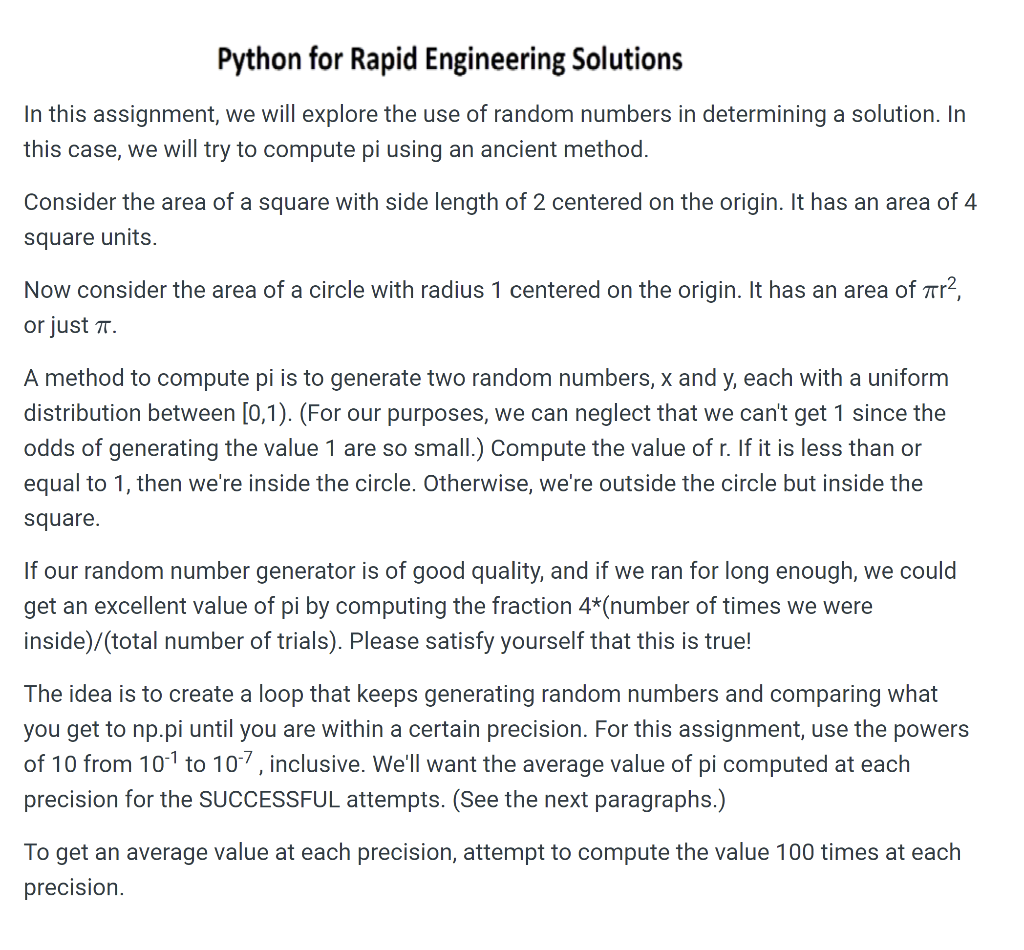 Python for Rapid Engineering Solutions

In this assignment, we will explore the use of random numbers in determining a solution. In this case, we will try to compute pi using an ancient method.

Consider the area of a square with side length of 2 centered on the origin. It has an area of 4 square units.

Now consider the area of a circle with radius 1 centered on the origin. It has an area of $\pi r^2$, or just $\pi$.

A method to compute pi is to generate two random numbers, x and y, each with a uniform distribution between [0,1). (For our purposes, we can neglect that we can't get 1 since the odds of generating the value 1 are so small.) Compute the value of r. If it is less than or equal to 1, then we're inside the circle. Otherwise, we're outside the circle but inside the square.

If our random number generator is of good quality, and if we ran for long enough, we could get an excellent value of pi by computing the fraction 4*(number of times we were inside)/(total number of trials). Please satisfy yourself that this is true!

The idea is to create a loop that keeps generating random numbers and comparing what you get to np.pi until you are within a certain precision. For this assignment, use the powers of 10 from $10^{-1}$ to $10^{-7}$ , inclusive. We'll want the average value of pi computed at each precision for the SUCCESSFUL attempts. (See the next paragraphs.)

To get an average value at each precision, attempt to compute the value 100 times at each precision.